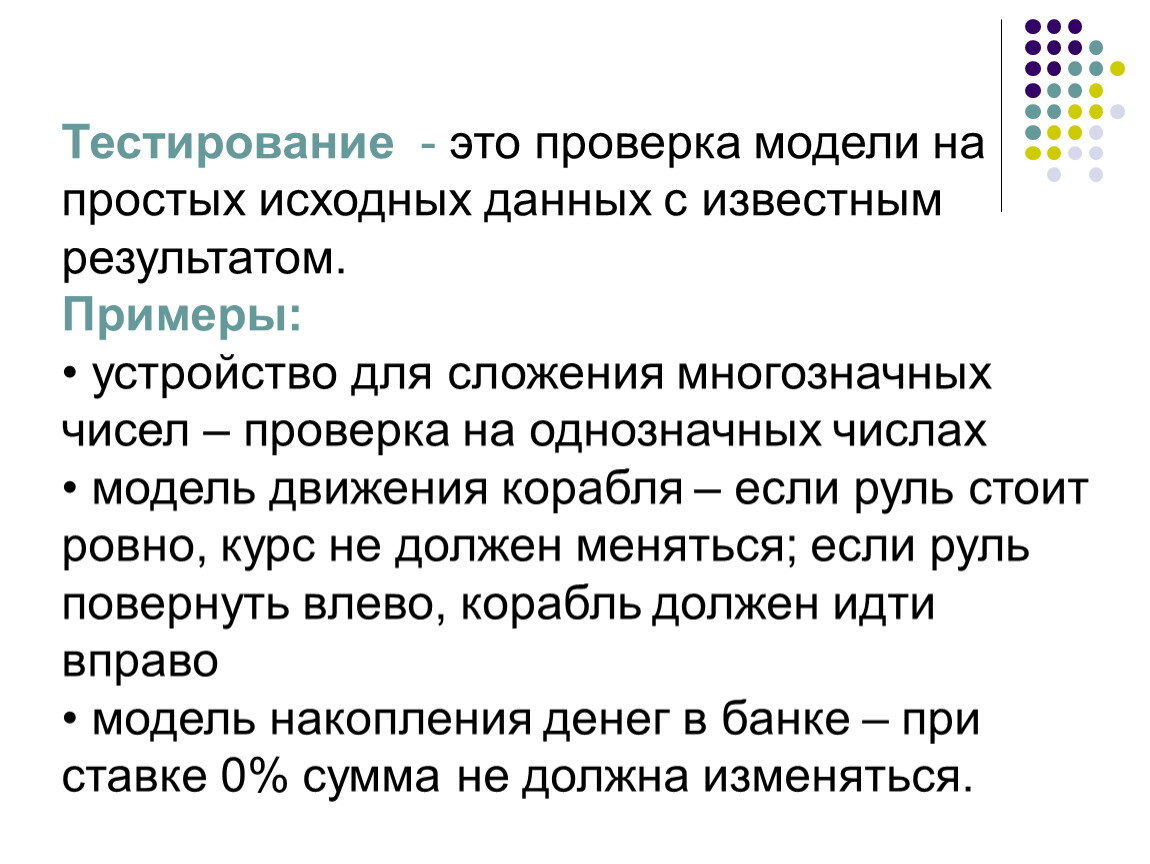 Тестирование - это проверка модели на простых исходных данных с известным результатом.

Примеры:

• устройство для сложения многозначных чисел – проверка на однозначных числах

• модель движения корабля – если руль стоит ровно, курс не должен меняться; если руль повернуть влево, корабль должен идти вправо

• модель накопления денег в банке – при ставке 0% сумма не должна изменяться.